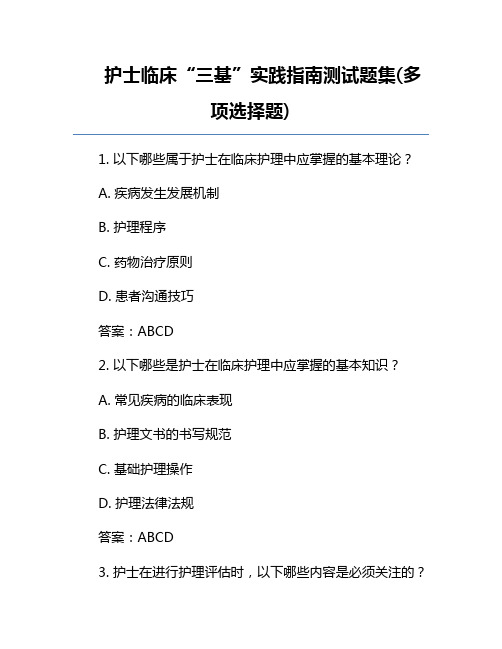 护士临床“三基”实践指南测试题集(多项选择题)

1. 以下哪些属于护士在临床护理中应掌握的基本理论？

A. 疾病发生发展机制

B. 护理程序

C. 药物治疗原则

D. 患者沟通技巧

答案：ABCD

2. 以下哪些是护士在临床护理中应掌握的基本知识？

A. 常见疾病的临床表现

B. 护理文书的书写规范

C. 基础护理操作

D. 护理法律法规

答案：ABCD

3. 护士在进行护理评估时，以下哪些内容是必须关注的？